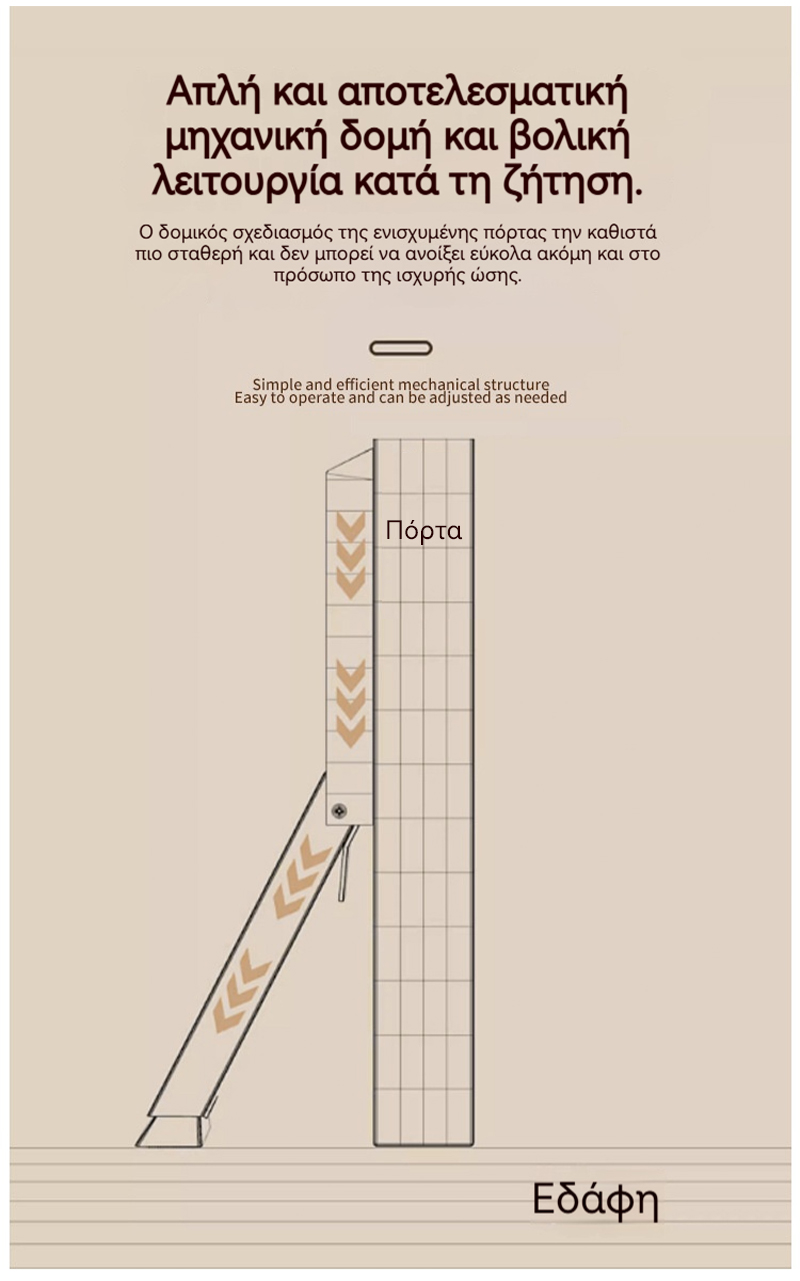 Απλή και αποτελεσματική μηχανική δομή και βολική λειτουργία κατά τη ζήτηση.

Ο δομικός σχεδιασμός της ενισχυμένης πόρτας την καθιστά πιο σταθερή και δεν μπορεί να ανοίξει εύκολα ακόμη και στο πρόσωπο της ισχυρής ώσης.

Simple and efficient mechanical structure
Easy to operate and can be adjusted as needed

Πόρτα

Εδάφη